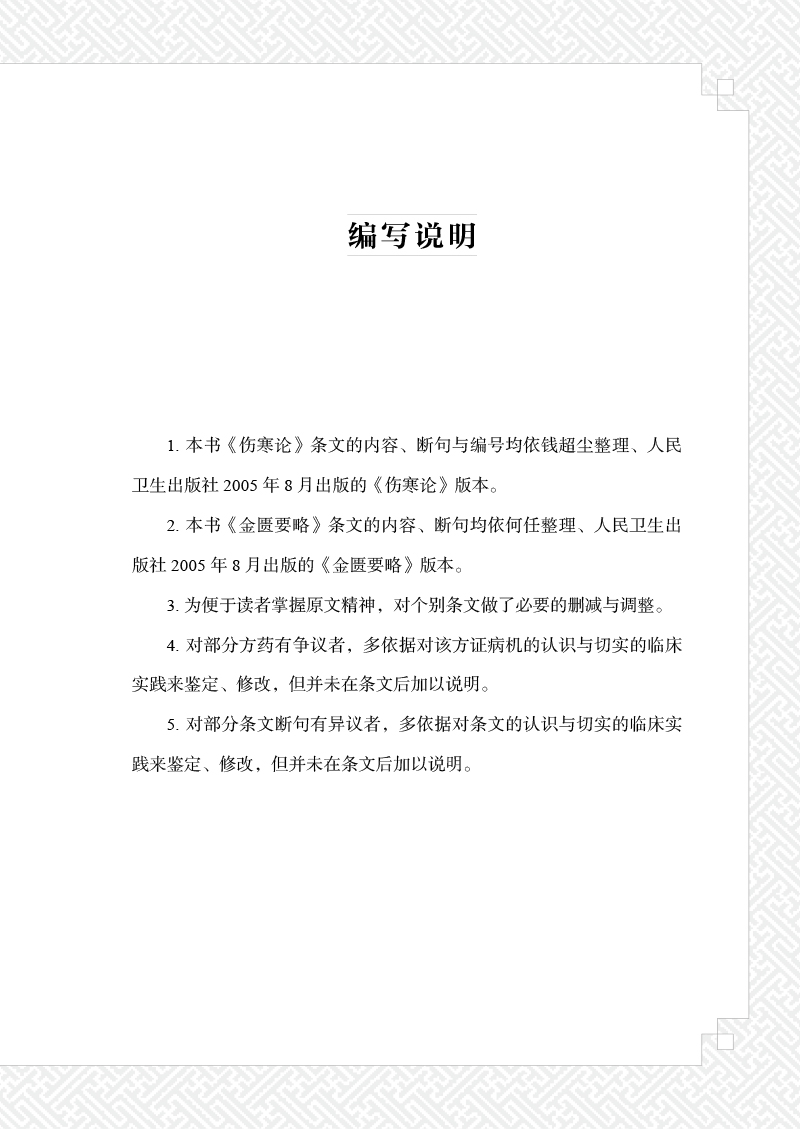 编写说明

1. 本书《伤寒论》条文的内容、断句与编号均依钱超尘整理、人民卫生出版社 2005 年 8 月出版的《伤寒论》版本。

2. 本书《金匮要略》条文的内容、断句均依何任整理、人民卫生出版社 2005 年 8 月出版的《金匮要略》版本。

3. 为便于读者掌握原文精神，对个别条文做了必要的删减与调整。

4. 对部分方药有争议者，多依据对该方证病机的认识与切实的临床实践来鉴定、修改，但并未在条文后加以说明。

5. 对部分条文断句有异议者，多依据对条文的认识与切实的临床实践来鉴定、修改，但并未在条文后加以说明。